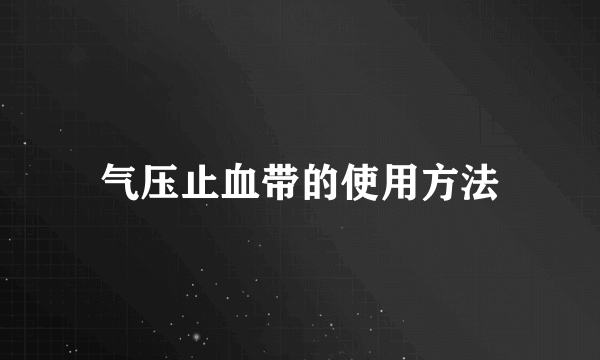 气压止血带的使用方法